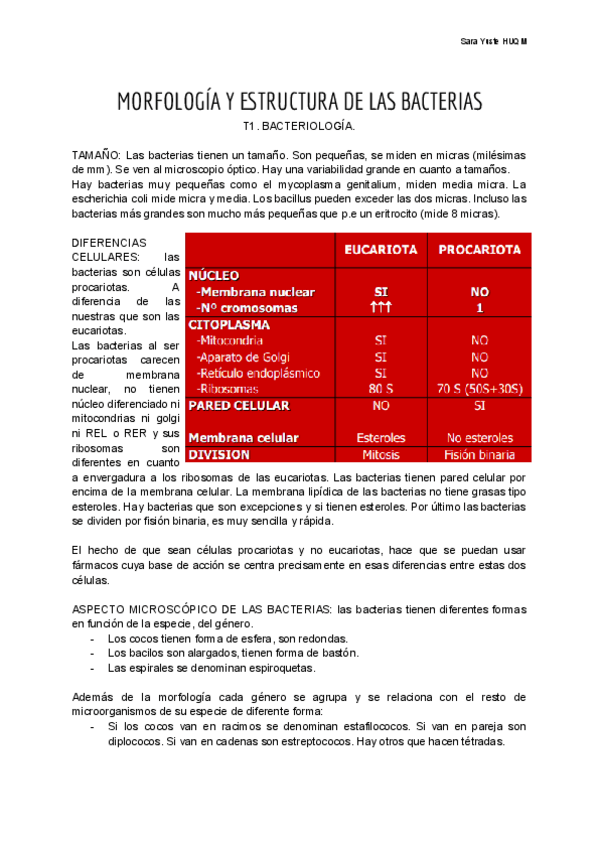 Sara Yuste HUQM

MORFOLOGÍA Y ESTRUCTURA DE LAS BACTERIAS

T1. BACTERIOLOGÍA.

TAMAÑO: Las bacterias tienen un tamaño. Son pequeñas, se miden en micras (milésimas de mm). Se ven al microscopio óptico. Hay una variabilidad grande en cuanto a tamaños. Hay bacterias muy pequeñas como el mycoplasma genitalium, miden media micra. La escherichia coli mide micra y media. Los bacillus pueden exceder las dos micras. Incluso las bacterias más grandes son mucho más pequeñas que p.e un eritrocito (mide 8 micras).

DIFERENCIAS CELULARES: las bacterias son células procariotas. A diferencia de las nuestras que son las eucariotas.
Las bacterias al ser procariotas carecen de membrana nuclear, no tienen núcleo diferenciado ni mitocondrias ni golgi ni REL o RER y sus ribosomas son diferentes en cuanto a envergadura a los ribosomas de las eucariotas. Las bacterias tienen pared celular por encima de la membrana celular. La membrana lipídica de las bacterias no tiene grasas tipo esteroles. Hay bacterias que son excepciones y si tienen esteroles. Por último las bacterias se dividen por fisión binaria, es muy sencilla y rápida.

| | EUCARIOTA | PROCARIOTA |
|---|---|---|
| NÚCLEO | | |
| -Membrana nuclear | SI | NO |
| -Nº cromosomas | ↑↑↑ | 1 |
| CITOPLASMA | | |
| -Mitocondria | SI | NO |
| -Aparato de Golgi | SI | NO |
| -Retículo endoplásmico | SI | NO |
| -Ribosomas | 80 S | 70 S (50S+30S) |
| PARED CELULAR | NO | SI |
| Membrana celular | Esteroles | No esteroles |
| DIVISION | Mitosis | Fisión binaria |

El hecho de que sean células procariotas y no eucariotas, hace que se puedan usar fármacos cuya base de acción se centra precisamente en esas diferencias entre estas dos células.

ASPECTO MICROSCÓPICO DE LAS BACTERIAS: las bacterias tienen diferentes formas en función de la especie, del género.
- Los cocos tienen forma de esfera, son redondas.
- Los bacilos son alargados, tienen forma de bastón.
- Las espirales se denominan espiroquetas.

Además de la morfología cada género se agrupa y se relaciona con el resto de microorganismos de su especie de diferente forma:
- Si los cocos van en racimos se denominan estafilococos. Si van en pareja son diplococos. Si van en cadenas son estreptococos. Hay otros que hacen tétradas.